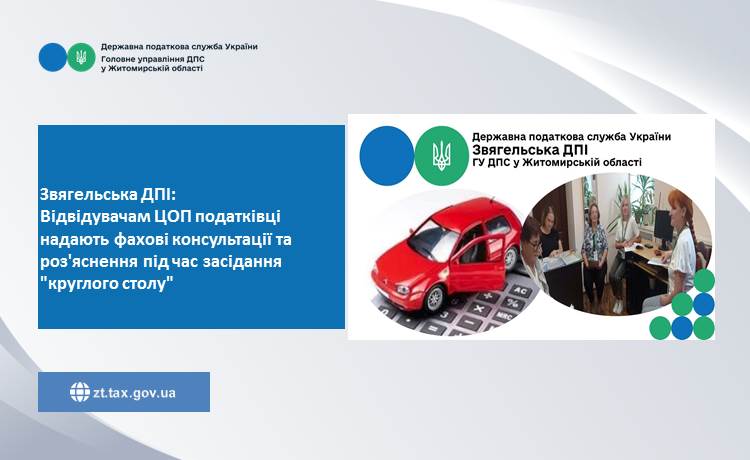 Державна податкова служба України
Головне управління ДПС у Житомирській області

Звягельська ДПІ: Відвідувачам ЦОП податківці надають фахові консультації та роз'яснення під час засідання "круглого столу"

Державна податкова служба України
Звягельська ДПІ
ГУ ДПС у Житомирській області

AC
MRC

zt.tax.gov.ua